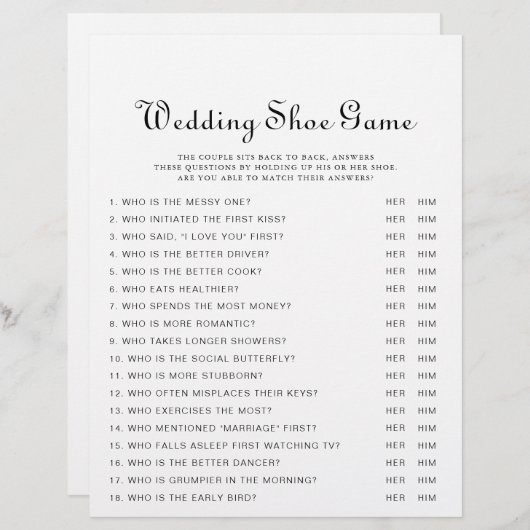 Wedding Shoe Game

THE COUPLE SITS BACK TO BACK, ANSWERS THESE QUESTIONS BY HOLDING UP HIS OR HER SHOE. ARE YOU ABLE TO MATCH THEIR ANSWERS?

1. WHO IS THE MESSY ONE? HER HIM
2. WHO INITIATED THE FIRST KISS? HER HIM
3. WHO SAID, "I LOVE YOU" FIRST? HER HIM
4. WHO IS THE BETTER DRIVER? HER HIM
5. WHO IS THE BETTER COOK? HER HIM
6. WHO EATS HEALTHIER? HER HIM
7. WHO SPENDS THE MOST MONEY? HER HIM
8. WHO IS MORE ROMANTIC? HER HIM
9. WHO TAKES LONGER SHOWERS? HER HIM
10. WHO IS THE SOCIAL BUTTERFLY? HER HIM
11. WHO IS MORE STUBBORN? HER HIM
12. WHO OFTEN MISPLACES THEIR KEYS? HER HIM
13. WHO EXERCISES THE MOST? HER HIM
14. WHO MENTIONED "MARRIAGE" FIRST? HER HIM
15. WHO FALLS ASLEEP FIRST WATCHING TV? HER HIM
16. WHO IS THE BETTER DANCER? HER HIM
17. WHO IS GRUMPIER IN THE MORNING? HER HIM
18. WHO IS THE EARLY BIRD? HER HIM